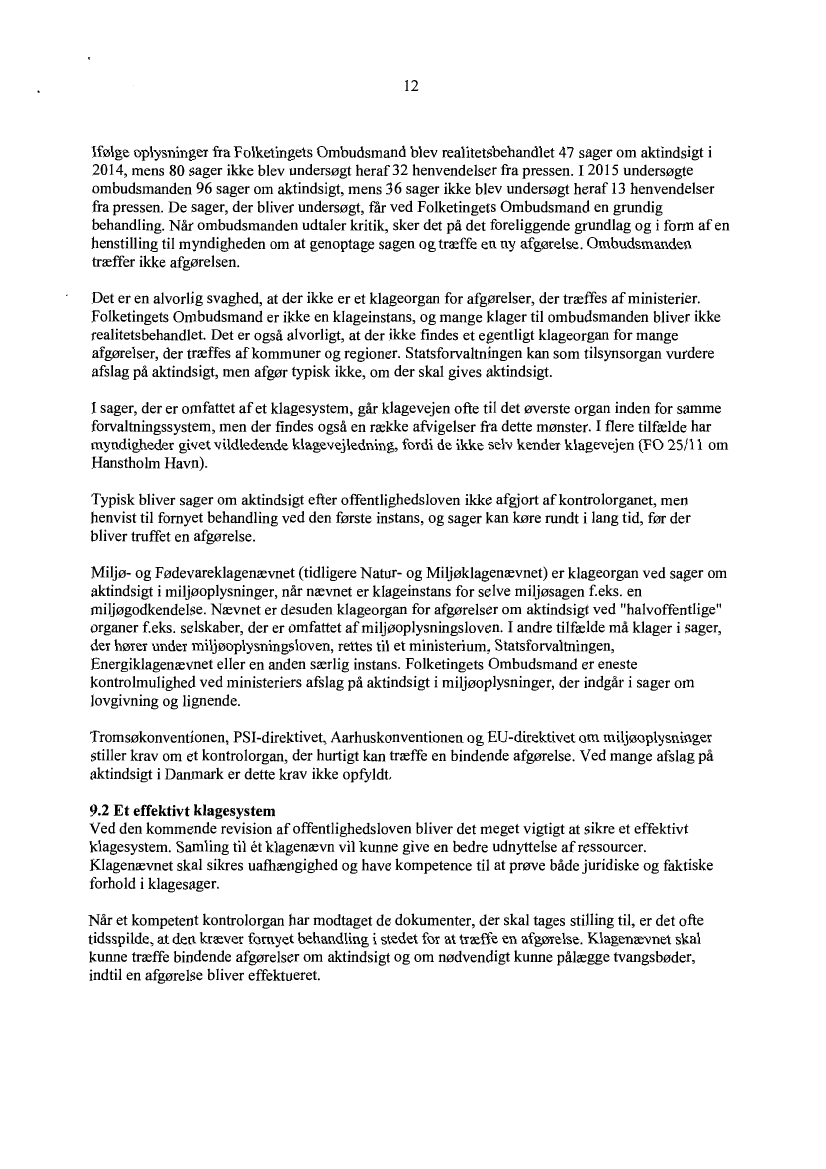 12

Ifølge oplysninger fra Folketingets Ombudsmand blev realitetsbehandlet 47 sager om aktindsigt i 2014, mens 80 sager ikke blev undersøgt heraf 32 henvendelser fra pressen. I 2015 undersøgte ombudsmanden 96 sager om aktindsigt, mens 36 sager ikke blev undersøgt heraf 13 henvendelser fra pressen. De sager, der bliver undersøgt, får ved Folketingets Ombudsmand en grundig behandling. Når ombudsmanden udtaler kritik, sker det på det foreliggende grundlag og i form af en henstilling til myndigheden om at genoptage sagen og træffe en ny afgørelse. Ombudsmanden træffer ikke afgørelsen.

Det er en alvorlig svaghed, at der ikke er et klageorgan for afgørelser, der træffes af ministerier. Folketingets Ombudsmand er ikke en klageinstans, og mange klager til ombudsmanden bliver ikke realitetsbehandlet. Det er også alvorligt, at der ikke findes et egentligt klageorgan for mange afgørelser, der træffes af kommuner og regioner. Statsforvaltningen kan som tilsynsorgan vurdere afslag på aktindsigt, men afgør typisk ikke, om der skal gives aktindsigt.

I sager, der er omfattet af et klagesystem, går klagevejen ofte til det øverste organ inden for samme forvaltningssystem, men der findes også en række afvigelser fra dette mønster. I flere tilfælde har myndigheder givet vildledende klagevejledning, fordi de ikke selv kender klagevejen (FO 25/11 om Hanstholm Havn).

Typisk bliver sager om aktindsigt efter offentlighedsloven ikke afgjort af kontrolorganet, men henvist til fornyet behandling ved den første instans, og sager kan køre rundt i lang tid, før der bliver truffet en afgørelse.

Miljø- og Fødevareklagenævnet (tidligere Natur- og Miljøklagenævnet) er klageorgan ved sager om aktindsigt i miljøoplysninger, når nævnet er klageinstans for selve miljøsagen f.eks. en miljøgodkendelse. Nævnet er desuden klageorgan for afgørelser om aktindsigt ved "halvoffentlige" organer f.eks. selskaber, der er omfattet af miljøoplysningsloven. I andre tilfælde må klager i sager, der hører under miljøoplysningsloven, rettes til et ministerium, Statsforvaltningen, Energiklagenævnet eller en anden særlig instans. Folketingets Ombudsmand er eneste kontrolmulighed ved ministeriers afslag på aktindsigt i miljøoplysninger, der indgår i sager om lovgivning og lignende.

Tromsøkonventionen, PSI-direktivet, Aarhuskonventionen og EU-direktivet om miljøoplysninger stiller krav om et kontrolorgan, der hurtigt kan træffe en bindende afgørelse. Ved mange afslag på aktindsigt i Danmark er dette krav ikke opfyldt.

9.2 Et effektivt klagesystem
Ved den kommende revision af offentlighedsloven bliver det meget vigtigt at sikre et effektivt klagesystem. Samling til ét klagenævn vil kunne give en bedre udnyttelse af ressourcer. Klagenævnet skal sikres uafhængighed og have kompetence til at prøve både juridiske og faktiske forhold i klagesager.

Når et kompetent kontrolorgan har modtaget de dokumenter, der skal tages stilling til, er det ofte tidsspilde, at den kræver fornyet behandling i stedet for at træffe en afgørelse. Klagenævnet skal kunne træffe bindende afgørelser om aktindsigt og om nødvendigt kunne pålægge tvangsbøder, indtil en afgørelse bliver effektueret.